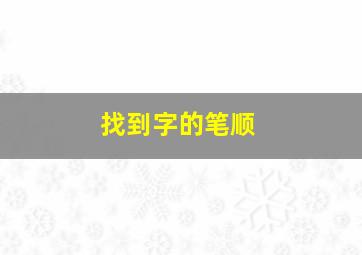 找到字的笔顺